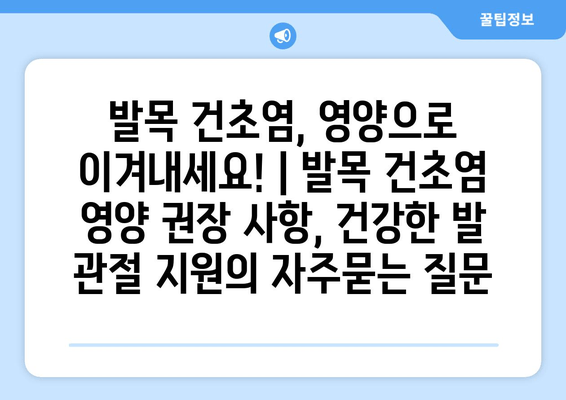 꿀팁정보

발목 건초염, 영양으로 이겨내세요! | 발목 건초염 영양 권장 사항, 건강한 발 관절 지원의 자주묻는 질문